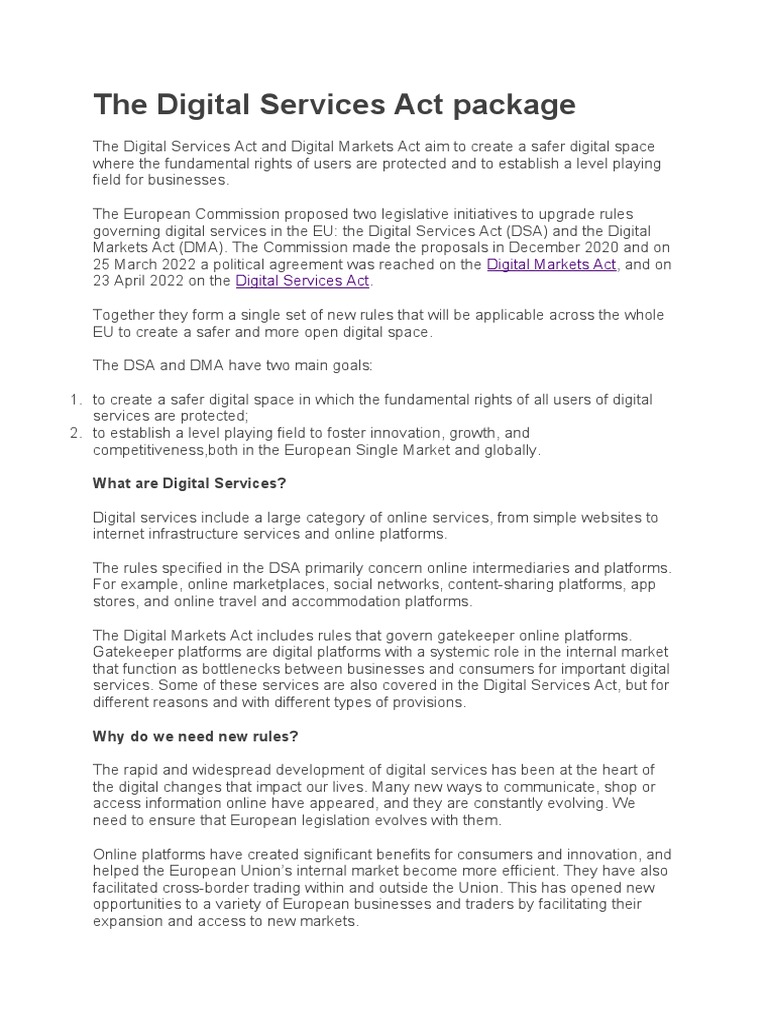 The Digital Services Act package

The Digital Services Act and Digital Markets Act aim to create a safer digital space where the fundamental rights of users are protected and to establish a level playing field for businesses.

The European Commission proposed two legislative initiatives to upgrade rules governing digital services in the EU: the Digital Services Act (DSA) and the Digital Markets Act (DMA). The Commission made the proposals in December 2020 and on 25 March 2022 a political agreement was reached on the Digital Markets Act, and on 23 April 2022 on the Digital Services Act.

Together they form a single set of new rules that will be applicable across the whole EU to create a safer and more open digital space.

The DSA and DMA have two main goals:

1. to create a safer digital space in which the fundamental rights of all users of digital services are protected;
2. to establish a level playing field to foster innovation, growth, and competitiveness,both in the European Single Market and globally.

What are Digital Services?

Digital services include a large category of online services, from simple websites to internet infrastructure services and online platforms.

The rules specified in the DSA primarily concern online intermediaries and platforms. For example, online marketplaces, social networks, content-sharing platforms, app stores, and online travel and accommodation platforms.

The Digital Markets Act includes rules that govern gatekeeper online platforms. Gatekeeper platforms are digital platforms with a systemic role in the internal market that function as bottlenecks between businesses and consumers for important digital services. Some of these services are also covered in the Digital Services Act, but for different reasons and with different types of provisions.

Why do we need new rules?

The rapid and widespread development of digital services has been at the heart of the digital changes that impact our lives. Many new ways to communicate, shop or access information online have appeared, and they are constantly evolving. We need to ensure that European legislation evolves with them.

Online platforms have created significant benefits for consumers and innovation, and helped the European Union's internal market become more efficient. They have also facilitated cross-border trading within and outside the Union. This has opened new opportunities to a variety of European businesses and traders by facilitating their expansion and access to new markets.